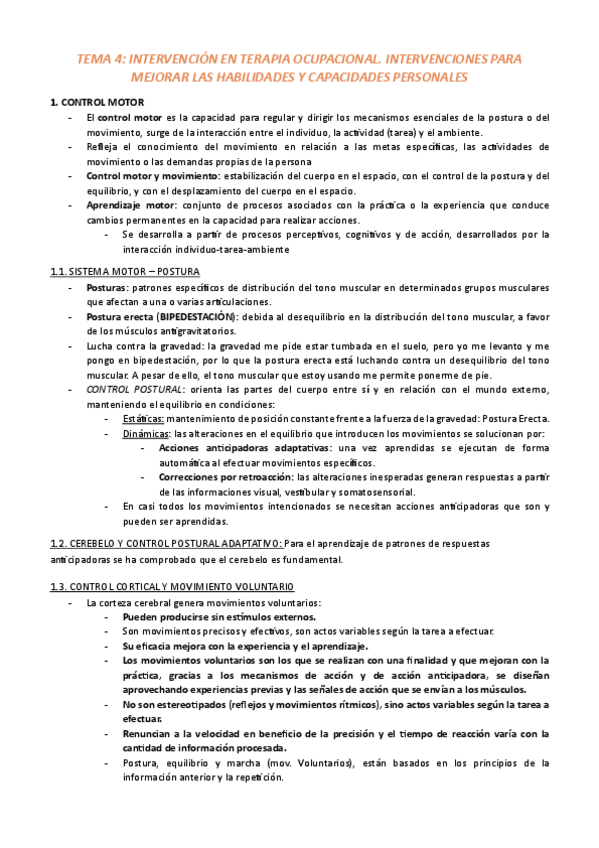 TEMA 4: INTERVENCIÓN EN TERAPIA OCUPACIONAL. INTERVENCIONES PARA MEJORAR LAS HABILIDADES Y CAPACIDADES PERSONALES

1. CONTROL MOTOR

- El control motor es la capacidad para regular y dirigir los mecanismos esenciales de la postura o del movimiento, surge de la interacción entre el individuo, la actividad (tarea) y el ambiente.
- Refleja el conocimiento del movimiento en relación a las metas específicas, las actividades de movimiento o las demandas propias de la persona
- Control motor y movimiento: estabilización del cuerpo en el espacio, con el control de la postura y del equilibrio, y con el desplazamiento del cuerpo en el espacio.
- Aprendizaje motor: conjunto de procesos asociados con la práctica o la experiencia que conduce cambios permanentes en la capacidad para realizar acciones.
  - Se desarrolla a partir de procesos perceptivos, cognitivos y de acción, desarrollados por la interacción individuo-tarea-ambiente

1.1. SISTEMA MOTOR – POSTURA

- Posturas: patrones específicos de distribución del tono muscular en determinados grupos musculares que afectan a una o varias articulaciones.
- Postura erecta (BIPEDESTACIÓN): debida al desequilibrio en la distribución del tono muscular, a favor de los músculos antigravitatorios.
- Lucha contra la gravedad: la gravedad me pide estar tumbada en el suelo, pero yo me levanto y me pongo en bipedestación, por lo que la postura erecta está luchando contra un desequilibrio del tono muscular. A pesar de ello, el tono muscular que estoy usando me permite ponerme de pie.
- CONTROL POSTURAL: orienta las partes del cuerpo entre sí y en relación con el mundo externo, manteniendo el equilibrio en condiciones:
  - Estáticas: mantenimiento de posición constante frente a la fuerza de la gravedad: Postura Erecta.
  - Dinámicas: las alteraciones en el equilibrio que introducen los movimientos se solucionan por:
    - Acciones anticipadoras adaptativas: una vez aprendidas se ejecutan de forma automática al efectuar movimientos específicos.
    - Correcciones por retroacción: las alteraciones inesperadas generan respuestas a partir de las informaciones visual, vestibular y somatosensorial.
  - En casi todos los movimientos intencionados se necesitan acciones anticipadoras que son y pueden ser aprendidas.

1.2. CEREBELO Y CONTROL POSTURAL ADAPTATIVO: Para el aprendizaje de patrones de respuestas anticipadoras se ha comprobado que el cerebelo es fundamental.

1.3. CONTROL CORTICAL Y MOVIMIENTO VOLUNTARIO

- La corteza cerebral genera movimientos voluntarios:
  - Pueden producirse sin estímulos externos.
  - Son movimientos precisos y efectivos, son actos variables según la tarea a efectuar.
  - Su eficacia mejora con la experiencia y el aprendizaje.
  - Los movimientos voluntarios son los que se realizan con una finalidad y que mejoran con la práctica, gracias a los mecanismos de acción y de acción anticipadora, se diseñan aprovechando experiencias previas y las señales de acción que se envían a los músculos.
  - No son estereotipados (reflejos y movimientos rítmicos), sino actos variables según la tarea a efectuar.
  - Renuncian a la velocidad en beneficio de la precisión y el tiempo de reacción varía con la cantidad de información procesada.
  - Postura, equilibrio y marcha (mov. Voluntarios), están basados en los principios de la información anterior y la repetición.